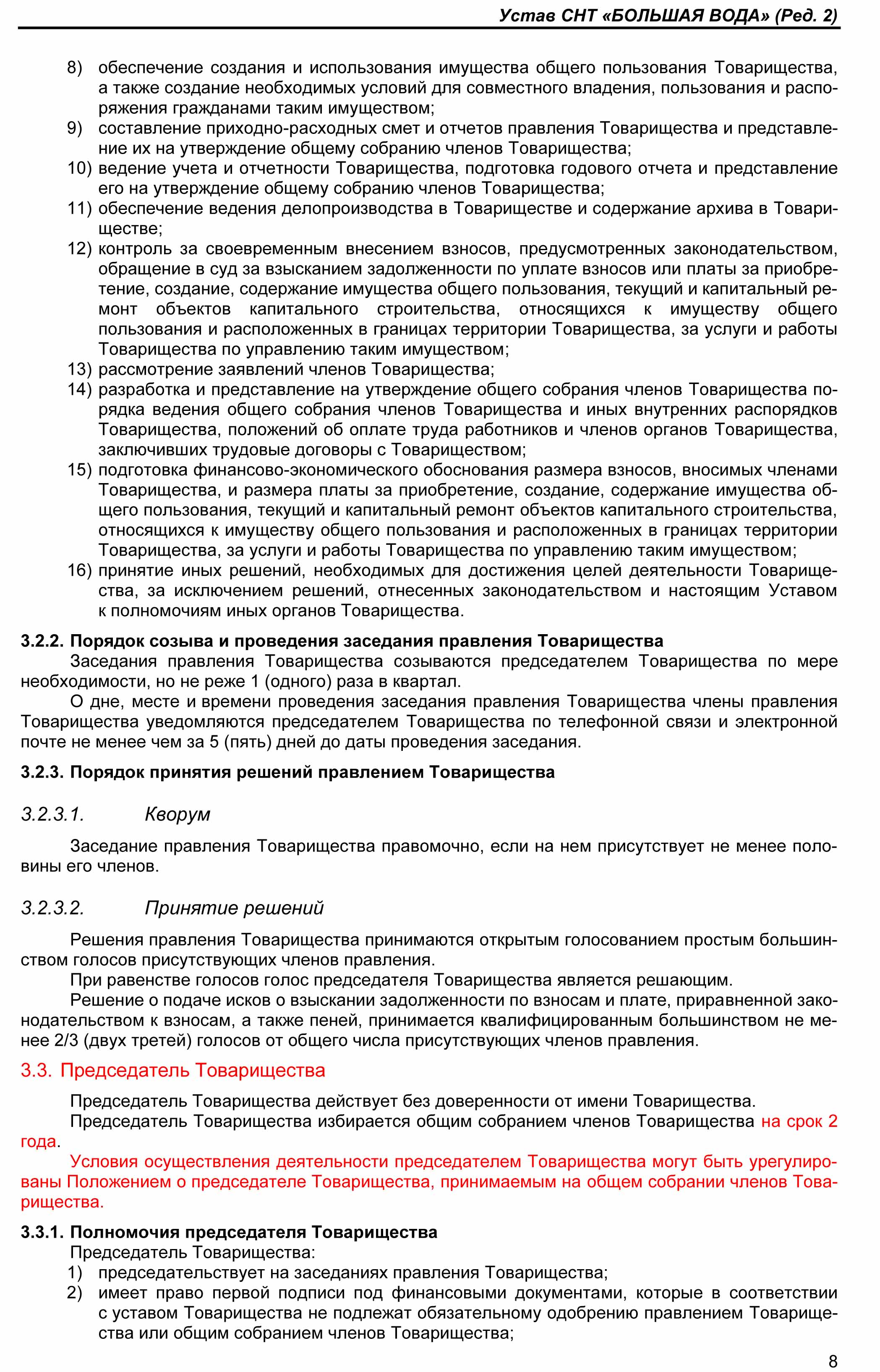 Устав СНТ «БОЛЬШАЯ ВОДА» (Ред. 2)

8) обеспечение создания и использования имущества общего пользования Товарищества, а также создание необходимых условий для совместного владения, пользования и распоряжения гражданами таким имуществом;
9) составление приходно-расходных смет и отчетов правления Товарищества и представление их на утверждение общему собранию членов Товарищества;
10) ведение учета и отчетности Товарищества, подготовка годового отчета и представление его на утверждение общему собранию членов Товарищества;
11) обеспечение ведения делопроизводства в Товариществе и содержание архива в Товариществе;
12) контроль за своевременным внесением взносов, предусмотренных законодательством, обращение в суд за взысканием задолженности по уплате взносов или платы за приобретение, создание, содержание имущества общего пользования, текущий и капитальный ремонт объектов капитального строительства, относящихся к имуществу общего пользования и расположенных в границах территории Товарищества, за услуги и работы Товарищества по управлению таким имуществом;
13) рассмотрение заявлений членов Товарищества;
14) разработка и представление на утверждение общего собрания членов Товарищества порядка ведения общего собрания членов Товарищества и иных внутренних распорядков Товарищества, положений об оплате труда работников и членов органов Товарищества, заключивших трудовые договоры с Товариществом;
15) подготовка финансово-экономического обоснования размера взносов, вносимых членами Товарищества, и размера платы за приобретение, создание, содержание имущества общего пользования, текущий и капитальный ремонт объектов капитального строительства, относящихся к имуществу общего пользования и расположенных в границах территории Товарищества, за услуги и работы Товарищества по управлению таким имуществом;
16) принятие иных решений, необходимых для достижения целей деятельности Товарищества, за исключением решений, отнесенных законодательством и настоящим Уставом к полномочиям иных органов Товарищества.

3.2.2. Порядок созыва и проведения заседания правления Товарищества
Заседания правления Товарищества созываются председателем Товарищества по мере необходимости, но не реже 1 (одного) раза в квартал.
О дне, месте и времени проведения заседания правления Товарищества члены правления Товарищества уведомляются председателем Товарищества по телефонной связи и электронной почте не менее чем за 5 (пять) дней до даты проведения заседания.

3.2.3. Порядок принятия решений правлением Товарищества

3.2.3.1. Кворум

Заседание правления Товарищества правомочно, если на нем присутствует не менее половины его членов.

3.2.3.2. Принятие решений

Решения правления Товарищества принимаются открытым голосованием простым большинством голосов присутствующих членов правления.
При равенстве голосов голос председателя Товарищества является решающим.
Решение о подаче исков о взыскании задолженности по взносам и плате, приравненной законодательством к взносам, а также пеней, принимается квалифицированным большинством не менее 2/3 (двух третей) голосов от общего числа присутствующих членов правления.

3.3. Председатель Товарищества

Председатель Товарищества действует без доверенности от имени Товарищества.
Председатель Товарищества избирается общим собранием членов Товарищества на срок 2 года.
Условия осуществления деятельности председателем Товарищества могут быть урегулированы Положением о председателе Товарищества, принимаемым на общем собрании членов Товарищества.

3.3.1. Полномочия председателя Товарищества
Председатель Товарищества:
1) председательствует на заседаниях правления Товарищества;
2) имеет право первой подписи под финансовыми документами, которые в соответствии с уставом Товарищества не подлежат обязательному одобрению правлением Товарищества или общим собранием членов Товарищества;

8